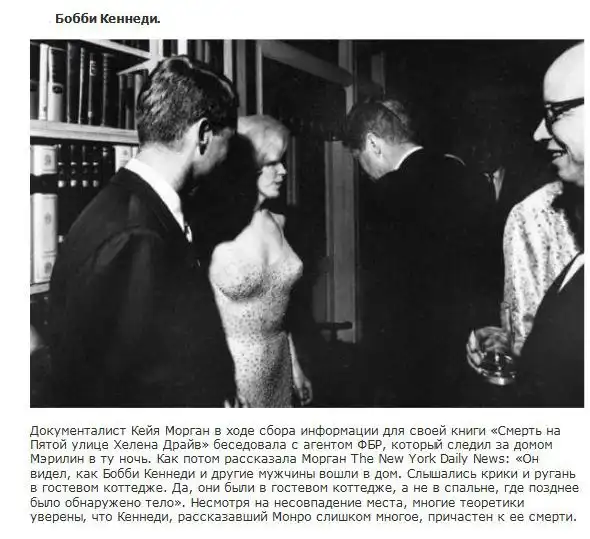 Бобби Кеннеди.

Документалист Кейя Морган в ходе сбора информации для своей книги «Смерть на Пятой улице Хелена Драйв» беседовала с агентом ФБР, который следил за домом Мэрилин в ту ночь. Как потом рассказала Морган The New York Daily News: «Он видел, как Бобби Кеннеди и другие мужчины вошли в дом. Слышались крики и ругань в гостевом коттедже. Да, они были в гостевом коттедже, а не в спальне, где позднее было обнаружено тело». Несмотря на несовпадение места, многие теоретики уверены, что Кеннеди, рассказавший Монро слишком многое, причастен к ее смерти.